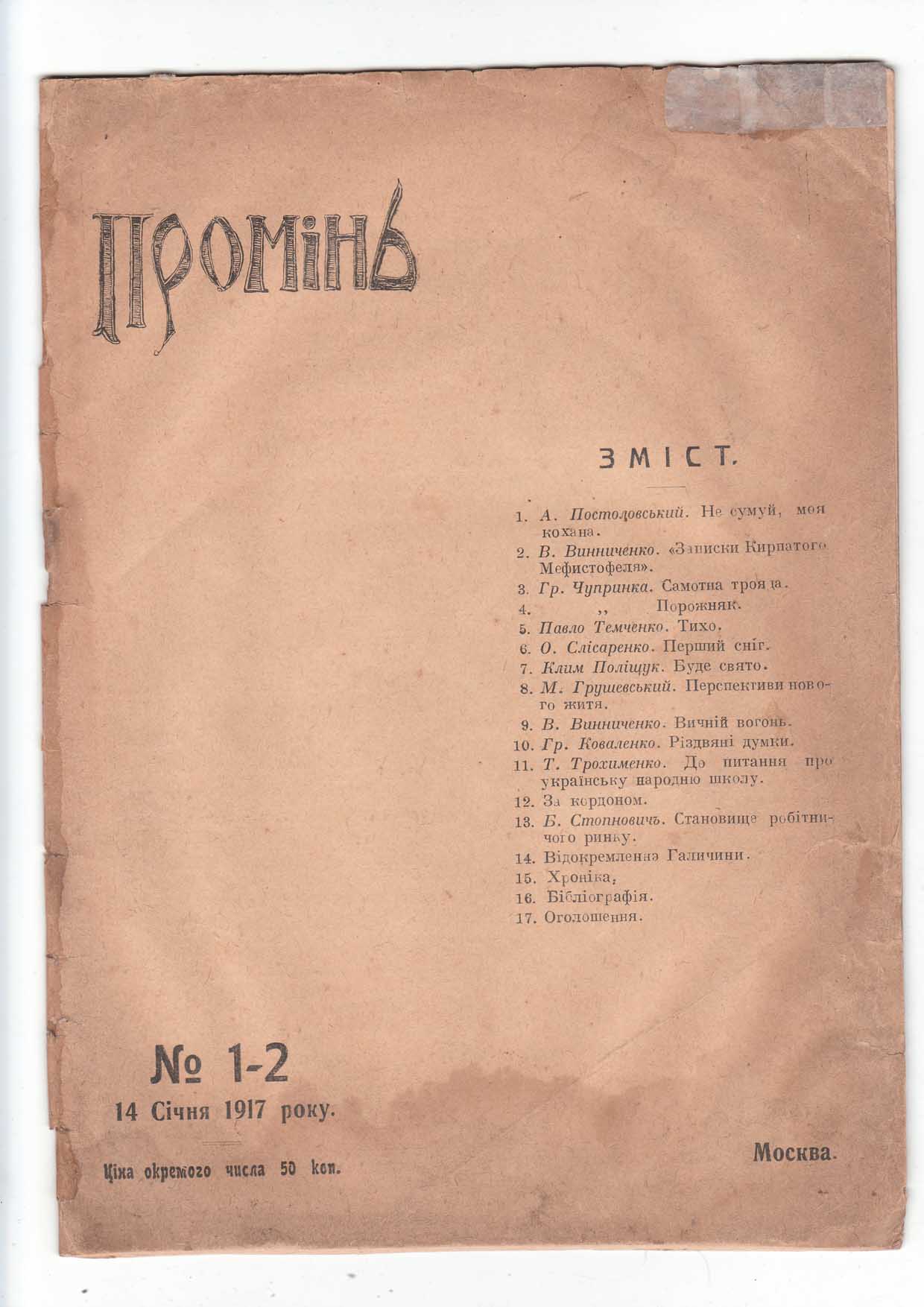 ПРОМІНЬ

ЗМІСТ.

1. А. Постоловський. Не сумуй, моя кохана.
2. В. Винниченко. «Записки Кирпатого Мефистофеля».
3. Гр. Чупринка. Самотна троянда.
4. ,, Порожняк.
5. Павло Темченко. Тихо.
6. О. Слісаренко. Перший сніг.
7. Клим Поліщук. Буде свято.
8. М. Грушевський. Перспективи нового життя.
9. В. Винниченко. Вичній вогонь.
10. Гр. Коваленко. Різдвяні думки.
11. Т. Трохименко. До питання про українську народню школу.
12. За кордоном.
13. Б. Стопновичъ. Становище робітничого ринку.
14. Відокремлення Галичини.
15. Хроніка.
16. Бібліографія.
17. Оголошення.

№ 1-2
14 Січня 1917 року.

Ціна окремого числа 50 коп.

Москва.